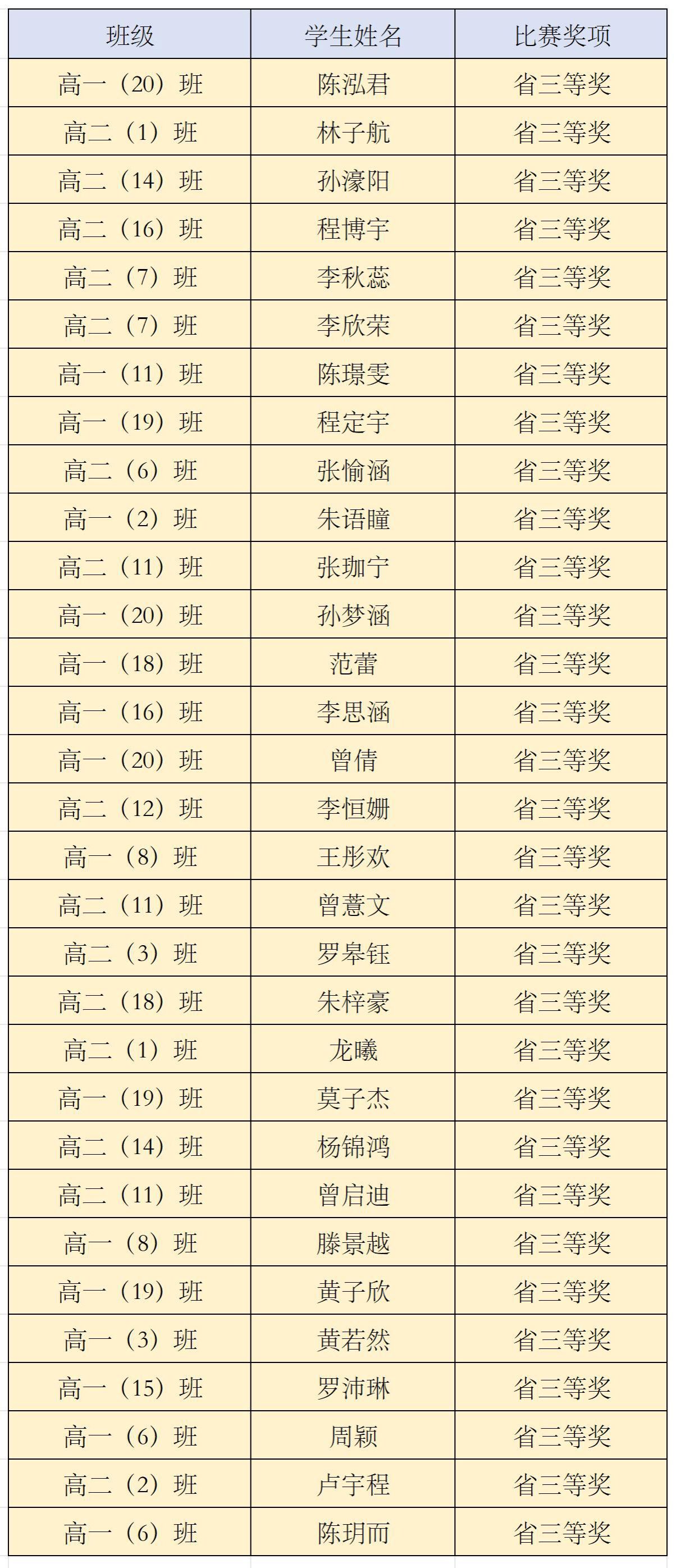 | 班级 | 学生姓名 | 比赛奖项 |
|---|---|---|
| 高一（20）班 | 陈泓君 | 省三等奖 |
| 高二（1）班 | 林子航 | 省三等奖 |
| 高二（14）班 | 孙濠阳 | 省三等奖 |
| 高二（16）班 | 程博宇 | 省三等奖 |
| 高二（7）班 | 李秋蕊 | 省三等奖 |
| 高二（7）班 | 李欣荣 | 省三等奖 |
| 高一（11）班 | 陈璟雯 | 省三等奖 |
| 高一（19）班 | 程定宇 | 省三等奖 |
| 高二（6）班 | 张愉涵 | 省三等奖 |
| 高一（2）班 | 朱语瞳 | 省三等奖 |
| 高二（11）班 | 张珈宁 | 省三等奖 |
| 高一（20）班 | 孙梦涵 | 省三等奖 |
| 高一（18）班 | 范蕾 | 省三等奖 |
| 高一（16）班 | 李思涵 | 省三等奖 |
| 高一（20）班 | 曾倩 | 省三等奖 |
| 高二（12）班 | 李恒姗 | 省三等奖 |
| 高一（8）班 | 王彤欢 | 省三等奖 |
| 高二（11）班 | 曾薏文 | 省三等奖 |
| 高二（3）班 | 罗皋钰 | 省三等奖 |
| 高二（18）班 | 朱梓豪 | 省三等奖 |
| 高二（1）班 | 龙曦 | 省三等奖 |
| 高一（19）班 | 莫子杰 | 省三等奖 |
| 高二（14）班 | 杨锦鸿 | 省三等奖 |
| 高二（11）班 | 曾启迪 | 省三等奖 |
| 高一（8）班 | 滕景越 | 省三等奖 |
| 高一（19）班 | 黄子欣 | 省三等奖 |
| 高一（3）班 | 黄若然 | 省三等奖 |
| 高一（15）班 | 罗沛琳 | 省三等奖 |
| 高一（6）班 | 周颖 | 省三等奖 |
| 高二（2）班 | 卢宇程 | 省三等奖 |
| 高一（6）班 | 陈玥而 | 省三等奖 |